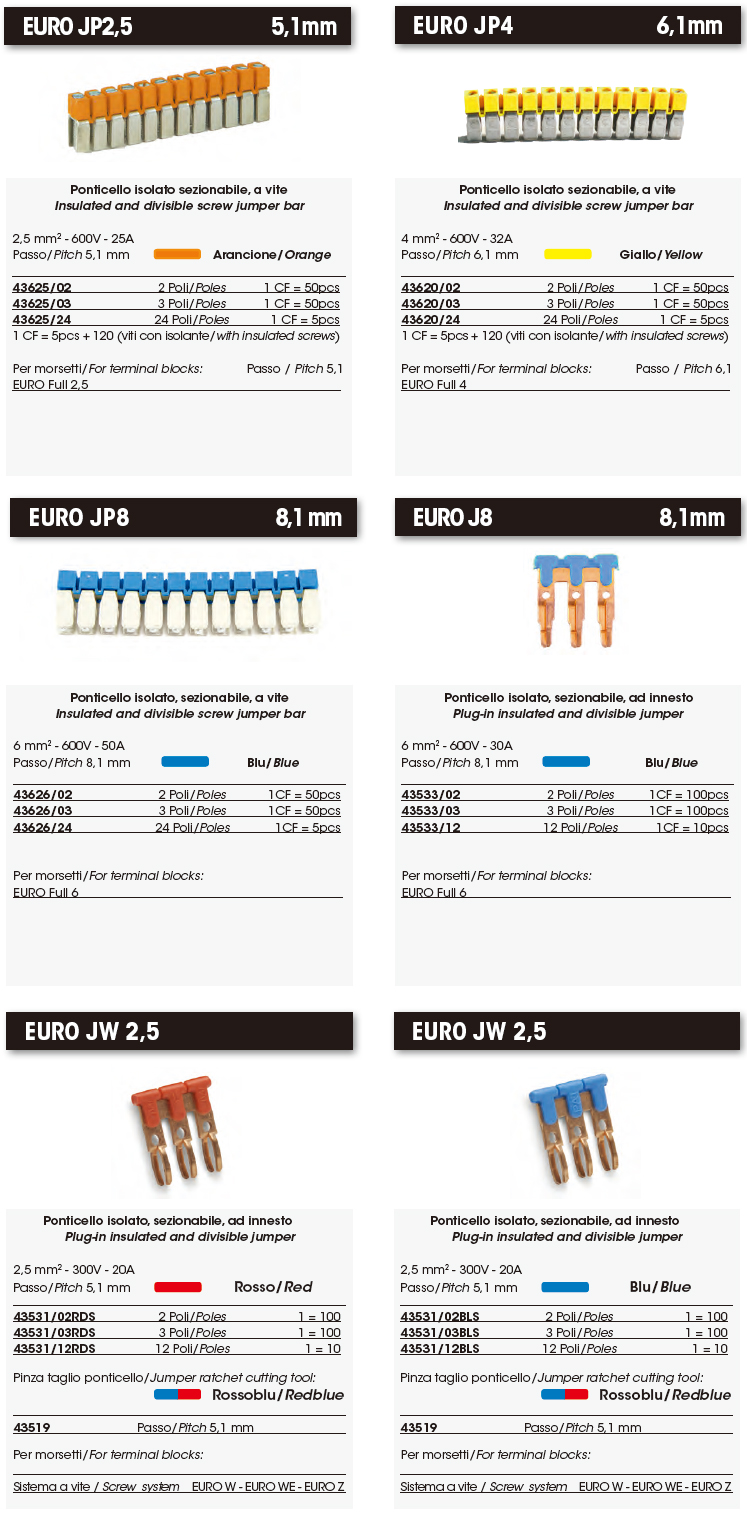 EURO JP2,5 5,1mm

Ponticello isolato sezionabile, a vite
Insulated and divisible screw jumper bar

2,5 mm² - 600V - 25A
Passo/Pitch 5,1 mm Arancione/Orange

| 43625/02 | 2 Poli/Poles | 1 CF = 50pcs |
|---|---|---|
| 43625/03 | 3 Poli/Poles | 1 CF = 50pcs |
| 43625/24 | 24 Poli/Poles | 1 CF = 5pcs |

1 CF = 5pcs + 120 (viti con isolante/with insulated screws)

Per morsetti/For terminal blocks: Passo / Pitch 5,1
EURO Full 2,5

EURO JP4 6,1mm

Ponticello isolato sezionabile, a vite
Insulated and divisible screw jumper bar

4 mm² - 600V - 32A
Passo/Pitch 6,1 mm Giallo/Yellow

| 43620/02 | 2 Poli/Poles | 1 CF = 50pcs |
|---|---|---|
| 43620/03 | 3 Poli/Poles | 1 CF = 50pcs |
| 43620/24 | 24 Poli/Poles | 1 CF = 5pcs |

1 CF = 5pcs + 120 (viti con isolante/with insulated screws)

Per morsetti/For terminal blocks: Passo / Pitch 6,1
EURO Full 4

EURO JP8 8,1 mm

Ponticello isolato, sezionabile, a vite
Insulated and divisible screw jumper bar

6 mm² - 600V - 50A
Passo/Pitch 8,1 mm Blu/Blue

| 43626/02 | 2 Poli/Poles | 1CF = 50pcs |
|---|---|---|
| 43626/03 | 3 Poli/Poles | 1CF = 50pcs |
| 43626/24 | 24 Poli/Poles | 1CF = 5pcs |

Per morsetti/For terminal blocks:
EURO Full 6

EURO J8 8,1mm

Ponticello isolato, sezionabile, ad innesto
Plug-in insulated and divisible jumper

6 mm² - 600V - 30A
Passo/Pitch 8,1 mm Blu/Blue

| 43533/02 | 2 Poli/Poles | 1CF = 100pcs |
|---|---|---|
| 43533/03 | 3 Poli/Poles | 1CF = 100pcs |
| 43533/12 | 12 Poli/Poles | 1CF = 10pcs |

Per morsetti/For terminal blocks:
EURO Full 6

EURO JW 2,5

Ponticello isolato, sezionabile, ad innesto
Plug-in insulated and divisible jumper

2,5 mm² - 300V - 20A
Passo/Pitch 5,1 mm Rosso/Red

| 43531/02RDS | 2 Poli/Poles | 1 = 100 |
|---|---|---|
| 43531/03RDS | 3 Poli/Poles | 1 = 100 |
| 43531/12RDS | 12 Poli/Poles | 1 = 10 |

Pinza taglio ponticello/Jumper ratchet cutting tool:
Rossoblu/Redblue

43519 Passo/Pitch 5,1 mm

Per morsetti/For terminal blocks:

Sistema a vite / Screw system EURO W - EURO WE - EURO Z

EURO JW 2,5

Ponticello isolato, sezionabile, ad innesto
Plug-in insulated and divisible jumper

2,5 mm² - 300V - 20A
Passo/Pitch 5,1 mm Blu/Blue

| 43531/02BLS | 2 Poli/Poles | 1 = 100 |
|---|---|---|
| 43531/03BLS | 3 Poli/Poles | 1 = 100 |
| 43531/12BLS | 12 Poli/Poles | 1 = 10 |

Pinza taglio ponticello/Jumper ratchet cutting tool:
Rossoblu/Redblue

43519 Passo/Pitch 5,1 mm

Per morsetti/For terminal blocks:

Sistema a vite / Screw system EURO W - EURO WE - EURO Z